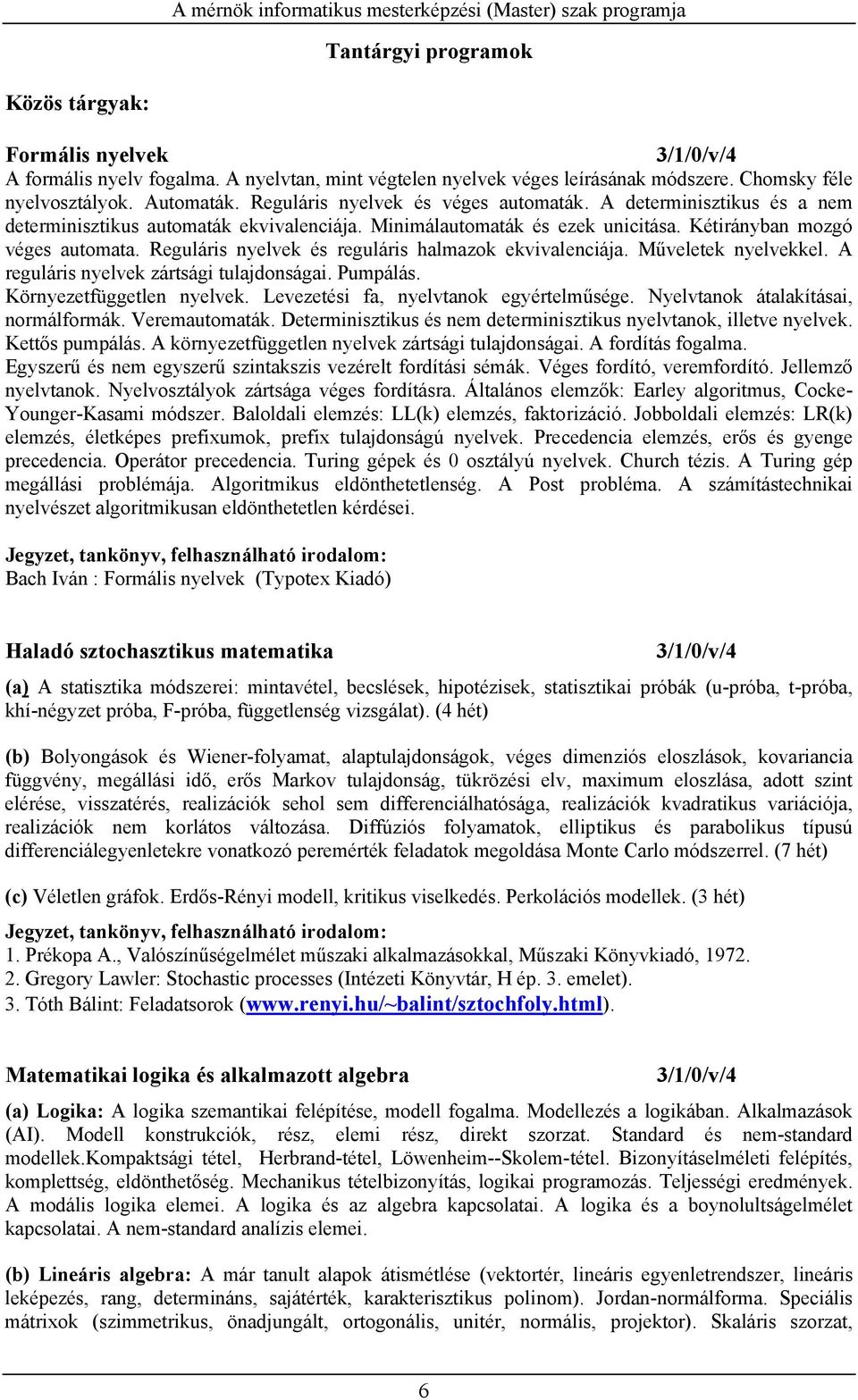 A mérnök informatikus mesterképzési (Master) szak programja

Tantárgyi programok

Közös tárgyak:

Formális nyelvek 3/1/0/v/4
A formális nyelv fogalma. A nyelvtan, mint végtelen nyelvek véges leírásának módszere. Chomsky féle nyelvosztályok. Automaták. Reguláris nyelvek és véges automaták. A determinisztikus és a nem determinisztikus automaták ekvivalenciája. Minimálautomaták és ezek unicitása. Kétirányban mozgó véges automata. Reguláris nyelvek és reguláris halmazok ekvivalenciája. Műveletek nyelvekkel. A reguláris nyelvek zártsági tulajdonságai. Pumpálás. Környezetfüggetlen nyelvek. Levezetési fa, nyelvtanok egyértelműsége. Nyelvtanok átalakításai, normálformák. Veremautomaták. Determinisztikus és nem determinisztikus nyelvtanok, illetve nyelvek. Kettős pumpálás. A környezetfüggetlen nyelvek zártsági tulajdonságai. A fordítás fogalma. Egyszerű és nem egyszerű szintakszis vezérelt fordítási sémák. Véges fordító, veremfordító. Jellemző nyelvtanok. Nyelvosztályok zártsága véges fordításra. Általános elemzők: Earley algoritmus, Cocke-Younger-Kasami módszer. Baloldali elemzés: LL(k) elemzés, faktorizáció. Jobboldali elemzés: LR(k) elemzés, életképes prefixumok, prefix tulajdonságú nyelvek. Precedencia elemzés, erős és gyenge precedencia. Operátor precedencia. Turing gépek és 0 osztályú nyelvek. Church tézis. A Turing gép megállási problémája. Algoritmikus eldönthetetlenség. A Post probléma. A számítástechnikai nyelvészet algoritmikusan eldönthetetlen kérdései.

Jegyzet, tankönyv, felhasználható irodalom:
Bach Iván : Formális nyelvek (Typotex Kiadó)

Haladó sztochasztikus matematika 3/1/0/v/4

(a) A statisztika módszerei: mintavétel, becslések, hipotézisek, statisztikai próbák (u-próba, t-próba, khí-négyzet próba, F-próba, függetlenség vizsgálat). (4 hét)

(b) Bolyongások és Wiener-folyamat, alaptulajdonságok, véges dimenziós eloszlások, kovariancia függvény, megállási idő, erős Markov tulajdonság, tükrözési elv, maximum eloszlása, adott szint elérése, visszatérés, realizációk sehol sem differenciálhatósága, realizációk kvadratikus variációja, realizációk nem korlátos változása. Diffúziós folyamatok, elliptikus és parabolikus típusú differenciálegyenletekre vonatkozó peremérték feladatok megoldása Monte Carlo módszerrel. (7 hét)

(c) Véletlen gráfok. Erdős-Rényi modell, kritikus viselkedés. Perkolációs modellek. (3 hét)

Jegyzet, tankönyv, felhasználható irodalom:
1. Prékopa A., Valószínűségelmélet műszaki alkalmazásokkal, Műszaki Könyvkiadó, 1972.
2. Gregory Lawler: Stochastic processes (Intézeti Könyvtár, H ép. 3. emelet).
3. Tóth Bálint: Feladatsorok (www.renyi.hu/~balint/sztochfoly.html).

Matematikai logika és alkalmazott algebra 3/1/0/v/4

(a) Logika: A logika szemantikai felépítése, modell fogalma. Modellezés a logikában. Alkalmazások (AI). Modell konstrukciók, rész, elemi rész, direkt szorzat. Standard és nem-standard modellek.Kompaktsági tétel, Herbrand-tétel, Löwenheim--Skolem-tétel. Bizonyításelméleti felépítés, komplettség, eldönthetőség. Mechanikus tételbizonyítás, logikai programozás. Teljességi eredmények. A modális logika elemei. A logika és az algebra kapcsolatai. A logika és a boynolultságelmélet kapcsolatai. A nem-standard analízis elemei.

(b) Lineáris algebra: A már tanult alapok átismétlése (vektortér, lineáris egyenletrendszer, lineáris leképezés, rang, determináns, sajátérték, karakterisztikus polinom). Jordan-normálforma. Speciális mátrixok (szimmetrikus, önadjungált, ortogonális, unitér, normális, projektor). Skaláris szorzat,

6